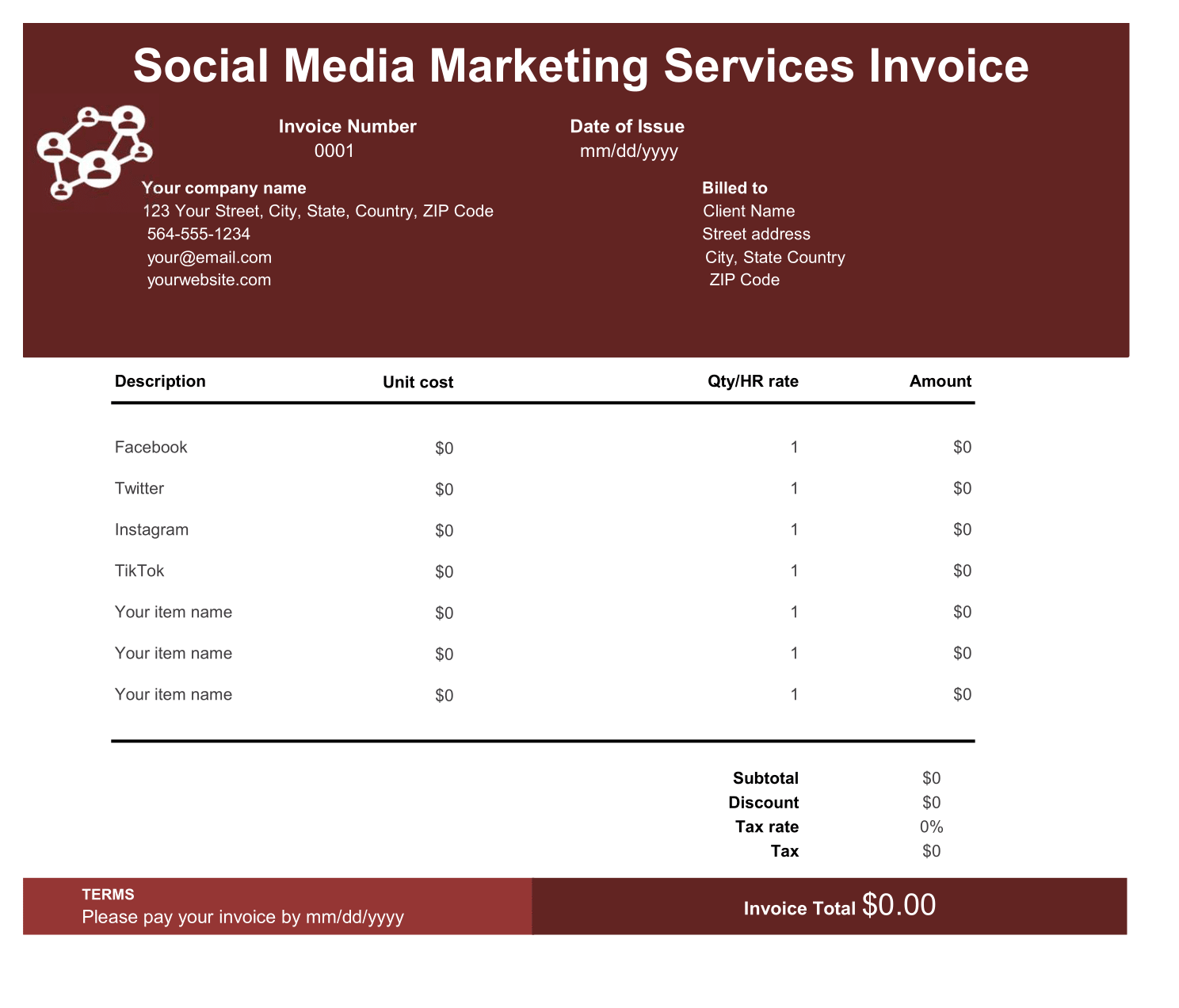 Social Media Marketing Services Invoice

Invoice Number
0001

Date of Issue
mm/dd/yyyy

Your company name
123 Your Street, City, State, Country, ZIP Code
564-555-1234
your@email.com
yourwebsite.com

Billed to
Client Name
Street address
City, State Country
ZIP Code

| Description | Unit cost | Qty/HR rate | Amount |
|---|---|---|---|
| Facebook | $0 | 1 | $0 |
| Twitter | $0 | 1 | $0 |
| Instagram | $0 | 1 | $0 |
| TikTok | $0 | 1 | $0 |
| Your item name | $0 | 1 | $0 |
| Your item name | $0 | 1 | $0 |
| Your item name | $0 | 1 | $0 |

Subtotal $0
Discount $0
Tax rate 0%
Tax $0

TERMS
Please pay your invoice by mm/dd/yyyy

Invoice Total $0.00